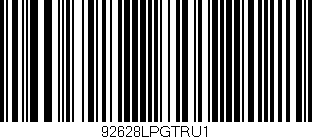 92628LPGTRU1